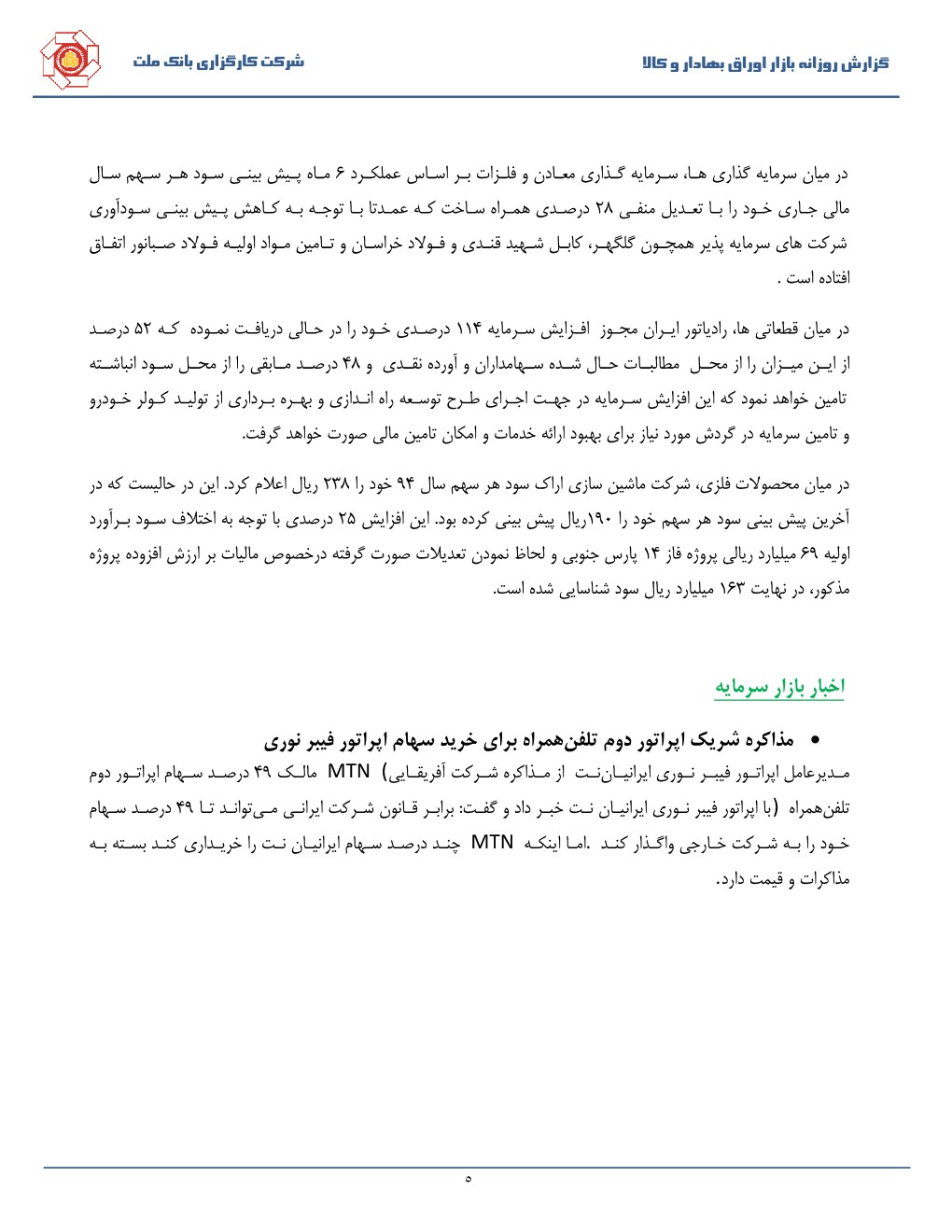 گزارش روزانه بازار اوراق بهادار و کالا

شرکت کارگزاری بانک ملت

در میان سرمایه گذاری ها، سرمایه گذاری معادن و فلزات بر اساس عملکرد ۶ ماه پیش بینی سود هر سهم سال مالی جاری خود را با تعدیل منفی ۲۸ درصدی همراه ساخت که عمدتا با توجه به کاهش پیش بینی سودآوری شرکت های سرمایه پذیر همچون گلگهر، کابل شهید قندی و فولاد خراسان و تامین مواد اولیه فولاد صبانور اتفاق افتاده است .

در میان قطعاتی ها، رادیاتور ایران مجوز افزایش سرمایه ۱۱۴ درصدی خود را در حالی دریافت نموده که ۵۲ درصد از این میزان را از محل مطالبات حال شده سهامداران و آورده نقدی و ۴۸ درصد مابقی را از محل سود انباشته تامین خواهد نمود که این افزایش سرمایه در جهت اجرای طرح توسعه راه اندازی و بهره برداری از تولید کولر خودرو و تامین سرمایه در گردش مورد نیاز برای بهبود ارائه خدمات و امکان تامین مالی صورت خواهد گرفت.

در میان محصولات فلزی، شرکت ماشین سازی اراک سود هر سهم سال ۹۴ خود را ۲۳۸ ریال اعلام کرد. این در حالیست که در آخرین پیش بینی سود هر سهم خود را ۱۹۰ریال پیش بینی کرده بود. این افزایش ۲۵ درصدی با توجه به اختلاف سود برآورد اولیه ۶۹ میلیارد ریالی پروژه فاز ۱۴ پارس جنوبی و لحاظ نمودن تعدیلات صورت گرفته درخصوص مالیات بر ارزش افزوده پروژه مذکور، در نهایت ۱۶۳ میلیارد ریال سود شناسایی شده است.

اخبار بازار سرمایه

• مذاکره شریک اپراتور دوم تلفن‌همراه برای خرید سهام اپراتور فیبر نوری
مدیرعامل اپراتور فیبر نوری ایرانیان‌نت از مذاکره شرکت آفریقایی) MTN مالک ۴۹ درصد سهام اپراتور دوم تلفن‌همراه (با اپراتور فیبر نوری ایرانیان نت خبر داد و گفت: برابر قانون شرکت ایرانی می‌تواند تا ۴۹ درصد سهام خود را به شرکت خارجی واگذار کند .اما اینکه MTN چند درصد سهام ایرانیان نت را خریداری کند بسته به مذاکرات و قیمت دارد.

۵